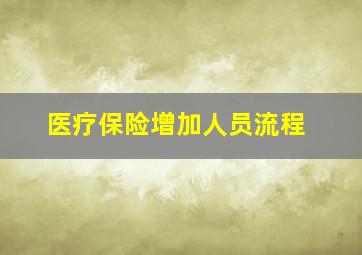 医疗保险增加人员流程